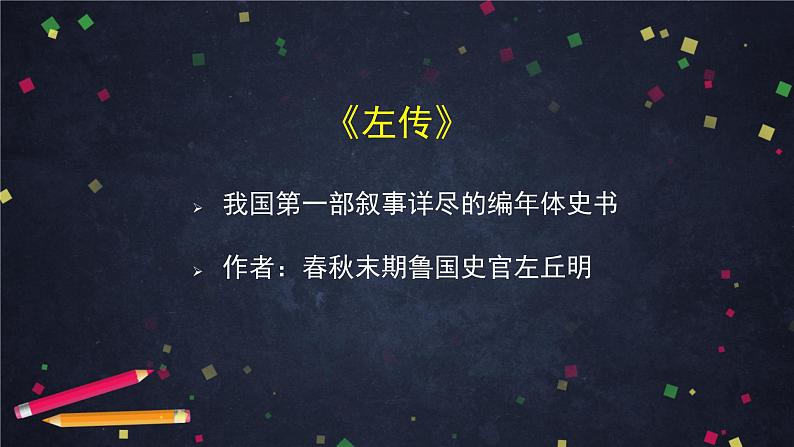 《左传》

➢ 我国第一部叙事详尽的编年体史书

➢ 作者：春秋末期鲁国史官左丘明